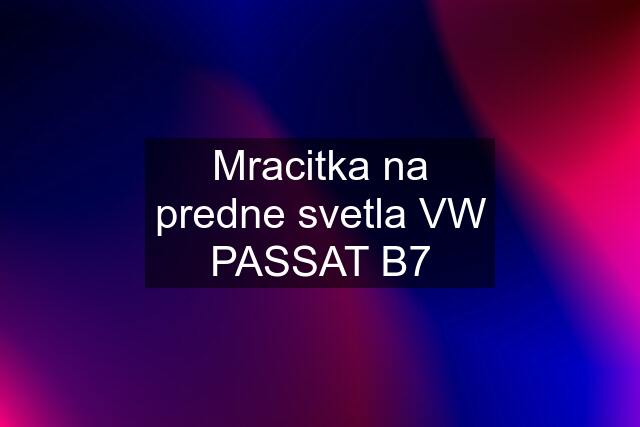 Mracitka na predne svetla VW PASSAT B7